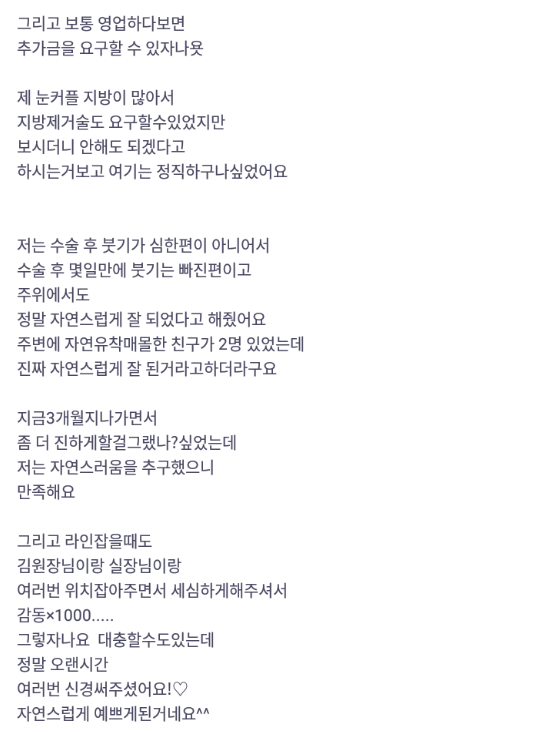 그리고 보통 영업하다보면
추가금을 요구할 수 있자나욧

제 눈커플 지방이 많아서
지방제거술도 요구할수있었지만
보시더니 안해도 되겠다고
하시는거보고 여기는 정직하구나싶었어요

저는 수술 후 붓기가 심한편이 아니어서
수술 후 몇일만에 붓기는 빠진편이고
주위에서도
정말 자연스럽게 잘 되었다고 해줬어요
주변에 자연유착매몰한 친구가 2명 있었는데
진짜 자연스럽게 잘 된거라고하더라구요

지금3개월지나가면서
좀 더 진하게할걸그랬나?싶었는데
저는 자연스러움을 추구했으니
만족해요

그리고 라인잡을때도
김원장님이랑 실장님이랑
여러번 위치잡아주면서 세심하게해주셔서
감동×1000.....
그렇자나요 대충할수도있는데
정말 오랜시간
여러번 신경써주셨어요!♡
자연스럽게 예쁘게된거네요^^